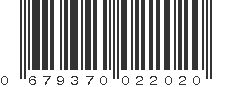 0 67937 0 02202 0